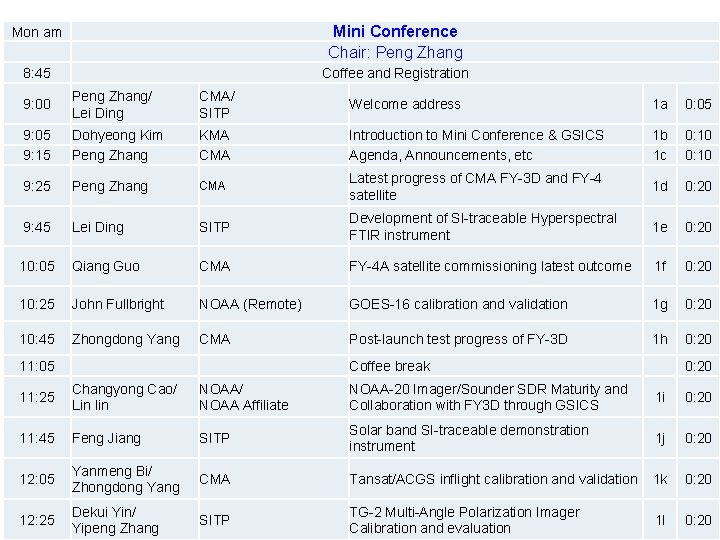 | Mon am | Mini Conference | | | | |
|---|---|---|---|---|---|
| | Chair: Peng Zhang | | | | |
| 8:45 | Coffee and Registration | | | | |
| 9:00 | Peng Zhang/ Lei Ding | CMA/ SITP | Welcome address | 1a | 0:05 |
| 9:05 | Dohyeong Kim | KMA | Introduction to Mini Conference & GSICS | 1b | 0:10 |
| 9:15 | Peng Zhang | CMA | Agenda, Announcements, etc | 1c | 0:10 |
| 9:25 | Peng Zhang | CMA | Latest progress of CMA FY-3D and FY-4 satellite | 1d | 0:20 |
| 9:45 | Lei Ding | SITP | Development of SI-traceable Hyperspectral FTIR instrument | 1e | 0:20 |
| 10:05 | Qiang Guo | CMA | FY-4A satellite commissioning latest outcome | 1f | 0:20 |
| 10:25 | John Fullbright | NOAA (Remote) | GOES-16 calibration and validation | 1g | 0:20 |
| 10:45 | Zhongdong Yang | CMA | Post-launch test progress of FY-3D | 1h | 0:20 |
| 11:05 | | | Coffee break | | 0:20 |
| 11:25 | Changyong Cao/ Lin lin | NOAA/ NOAA Affiliate | NOAA-20 Imager/Sounder SDR Maturity and Collaboration with FY3D through GSICS | 1i | 0:20 |
| 11:45 | Feng Jiang | SITP | Solar band SI-traceable demonstration instrument | 1j | 0:20 |
| 12:05 | Yanmeng Bi/ Zhongdong Yang | CMA | Tansat/ACGS inflight calibration and validation | 1k | 0:20 |
| 12:25 | Dekui Yin/ Yipeng Zhang | SITP | TG-2 Multi-Angle Polarization Imager Calibration and evaluation | 1l | 0:20 |